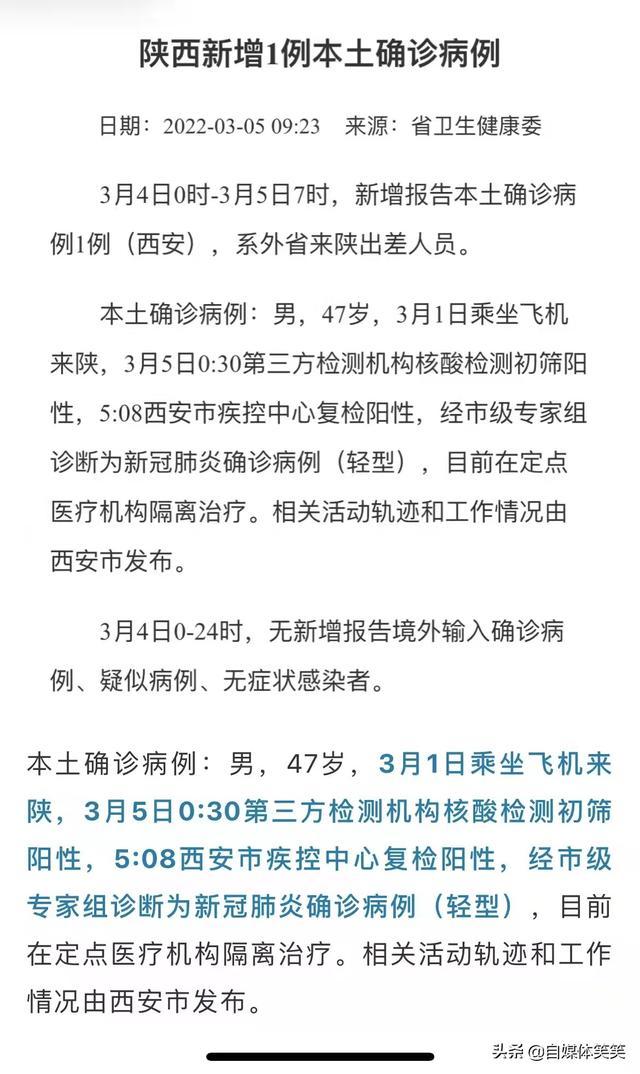 陕西新增1例本土确诊病例

日期：2022-03-05 09:23　来源：省卫生健康委

3月4日0时-3月5日7时，新增报告本土确诊病例1例（西安），系外省来陕出差人员。

本土确诊病例：男，47岁，3月1日乘坐飞机来陕，3月5日0:30第三方检测机构核酸检测初筛阳性，5:08西安市疾控中心复检阳性，经市级专家组诊断为新冠肺炎确诊病例（轻型），目前在定点医疗机构隔离治疗。相关活动轨迹和工作情况由西安市发布。

3月4日0-24时，无新增报告境外输入确诊病例、疑似病例、无症状感染者。

本土确诊病例：男，47岁，3月1日乘坐飞机来陕，3月5日0:30第三方检测机构核酸检测初筛阳性，5:08西安市疾控中心复检阳性，经市级专家组诊断为新冠肺炎确诊病例（轻型），目前在定点医疗机构隔离治疗。相关活动轨迹和工作情况由西安市发布。

头条 @自媒体笑笑